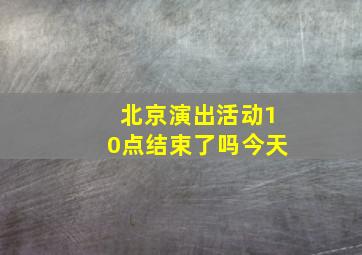 北京演出活动10点结束了吗今天